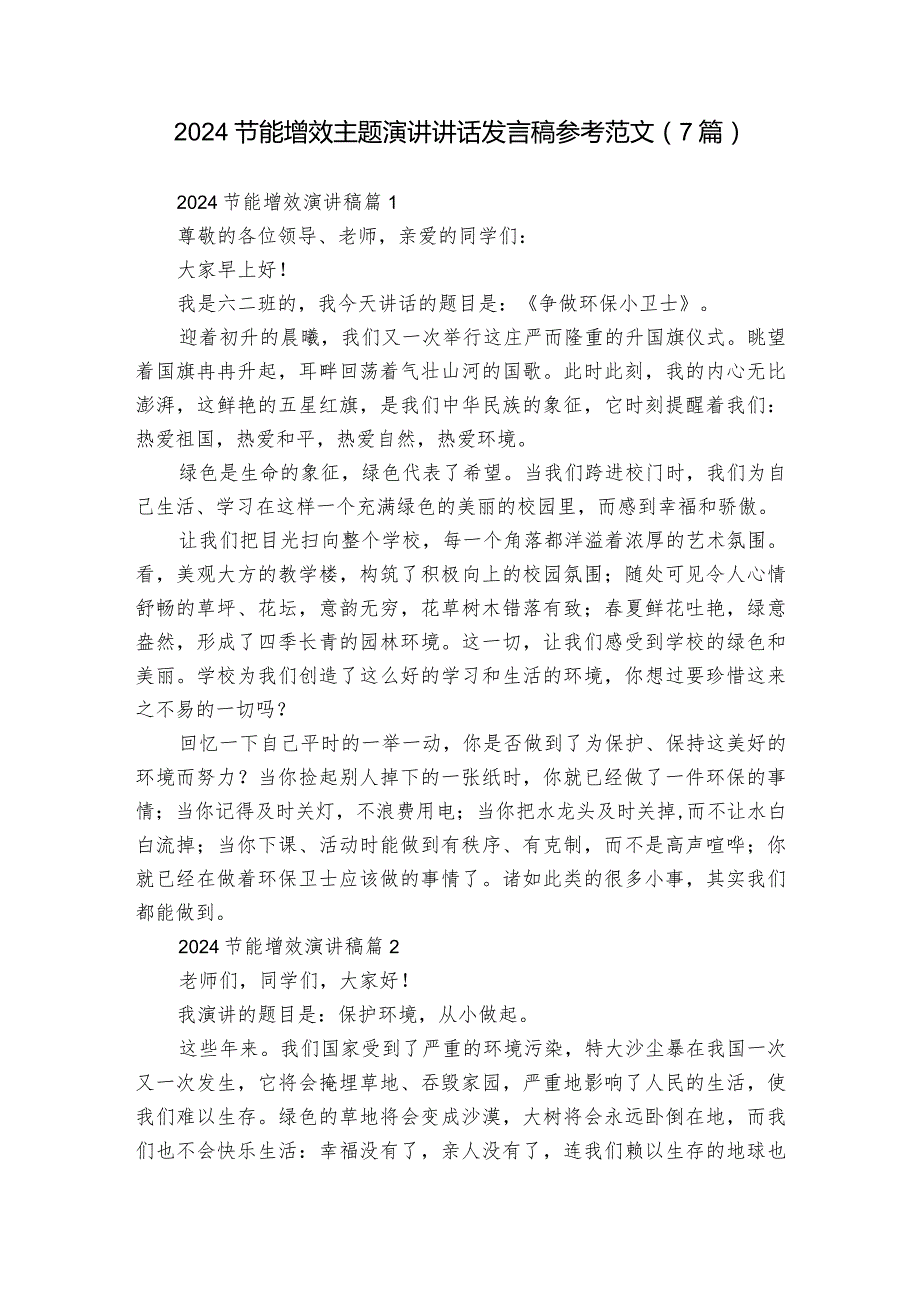 2024节能增效主题演讲讲话发言稿参考范文（7篇）

2024节能增效演讲稿篇1

尊敬的各位领导、老师，亲爱的同学们：

大家早上好！

我是六二班的，我今天讲话的题目是：《争做环保小卫士》。

迎着初升的晨曦，我们又一次举行这庄严而隆重的升国旗仪式。眺望着国旗冉冉升起，耳畔回荡着气壮山河的国歌。此时此刻，我的内心无比澎湃，这鲜艳的五星红旗，是我们中华民族的象征，它时刻提醒着我们：热爱祖国，热爱和平，热爱自然，热爱环境。

绿色是生命的象征，绿色代表了希望。当我们跨进校门时，我们为自己生活、学习在这样一个充满绿色的美丽的校园里，而感到幸福和骄傲。

让我们把目光扫向整个学校，每一个角落都洋溢着浓厚的艺术氛围。看，美观大方的教学楼，构筑了积极向上的校园氛围；随处可见令人心情舒畅的草坪、花坛，意韵无穷，花草树木错落有致；春夏鲜花吐艳，绿意盎然，形成了四季长青的园林环境。这一切，让我们感受到学校的绿色和美丽。学校为我们创造了这么好的学习和生活的环境，你想过要珍惜这来之不易的一切吗？

回忆一下自己平时的一举一动，你是否做到了为保护、保持这美好的环境而努力？当你捡起别人掉下的一张纸时，你就已经做了一件环保的事情；当你记得及时关灯，不浪费用电；当你把水龙头及时关掉,而不让水白白流掉；当你下课、活动时能做到有秩序、有克制，而不是高声喧哗；你就已经在做着环保卫士应该做的事情了。诸如此类的很多小事，其实我们都能做到。

2024节能增效演讲稿篇2

老师们，同学们，大家好！

我演讲的题目是：保护环境，从小做起。

这些年来。我们国家受到了严重的环境污染，特大沙尘暴在我国一次又一次发生，它将会掩埋草地、吞毁家园，严重地影响了人民的生活，使我们难以生存。绿色的草地将会变成沙漠，大树将会永远卧倒在地，而我们也不会快乐生活：幸福没有了，亲人没有了，连我们赖以生存的地球也